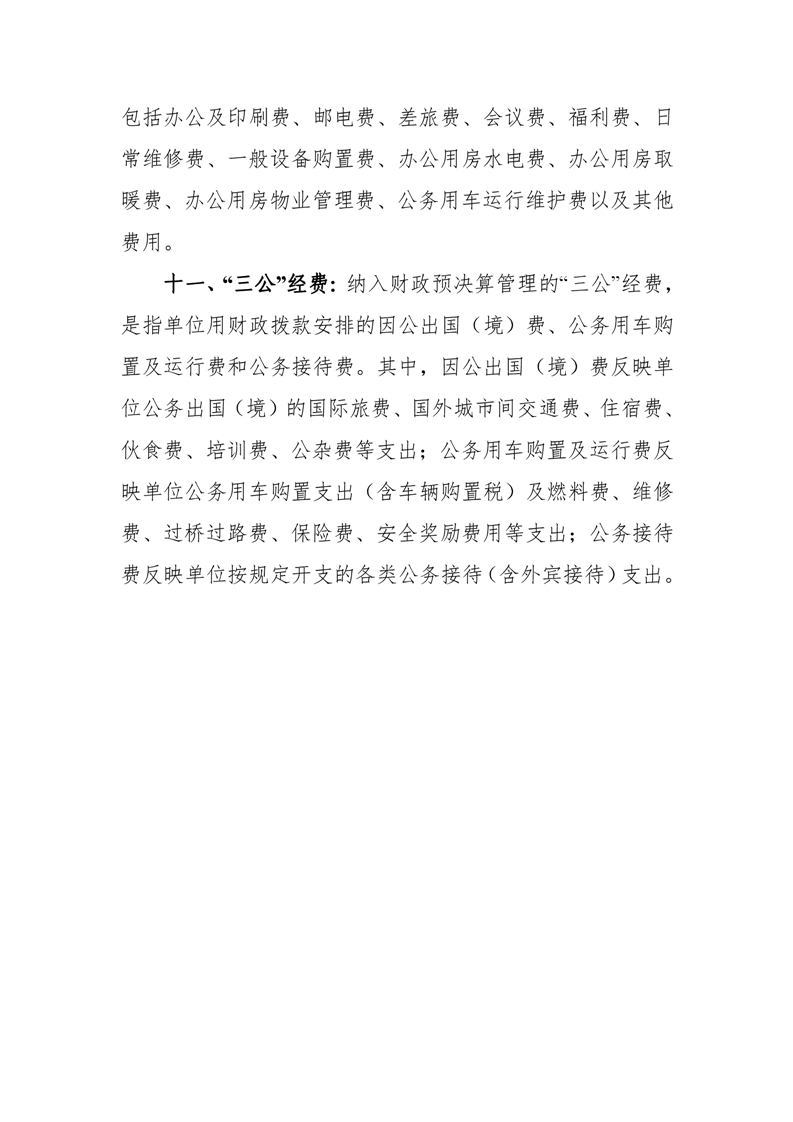 包括办公及印刷费、邮电费、差旅费、会议费、福利费、日常维修费、一般设备购置费、办公用房水电费、办公用房取暖费、办公用房物业管理费、公务用车运行维护费以及其他费用。

十一、“三公”经费：纳入财政预决算管理的“三公”经费，是指单位用财政拨款安排的因公出国（境）费、公务用车购置及运行费和公务接待费。其中，因公出国（境）费反映单位公务出国（境）的国际旅费、国外城市间交通费、住宿费、伙食费、培训费、公杂费等支出；公务用车购置及运行费反映单位公务用车购置支出（含车辆购置税）及燃料费、维修费、过桥过路费、保险费、安全奖励费用等支出；公务接待费反映单位按规定开支的各类公务接待（含外宾接待）支出。